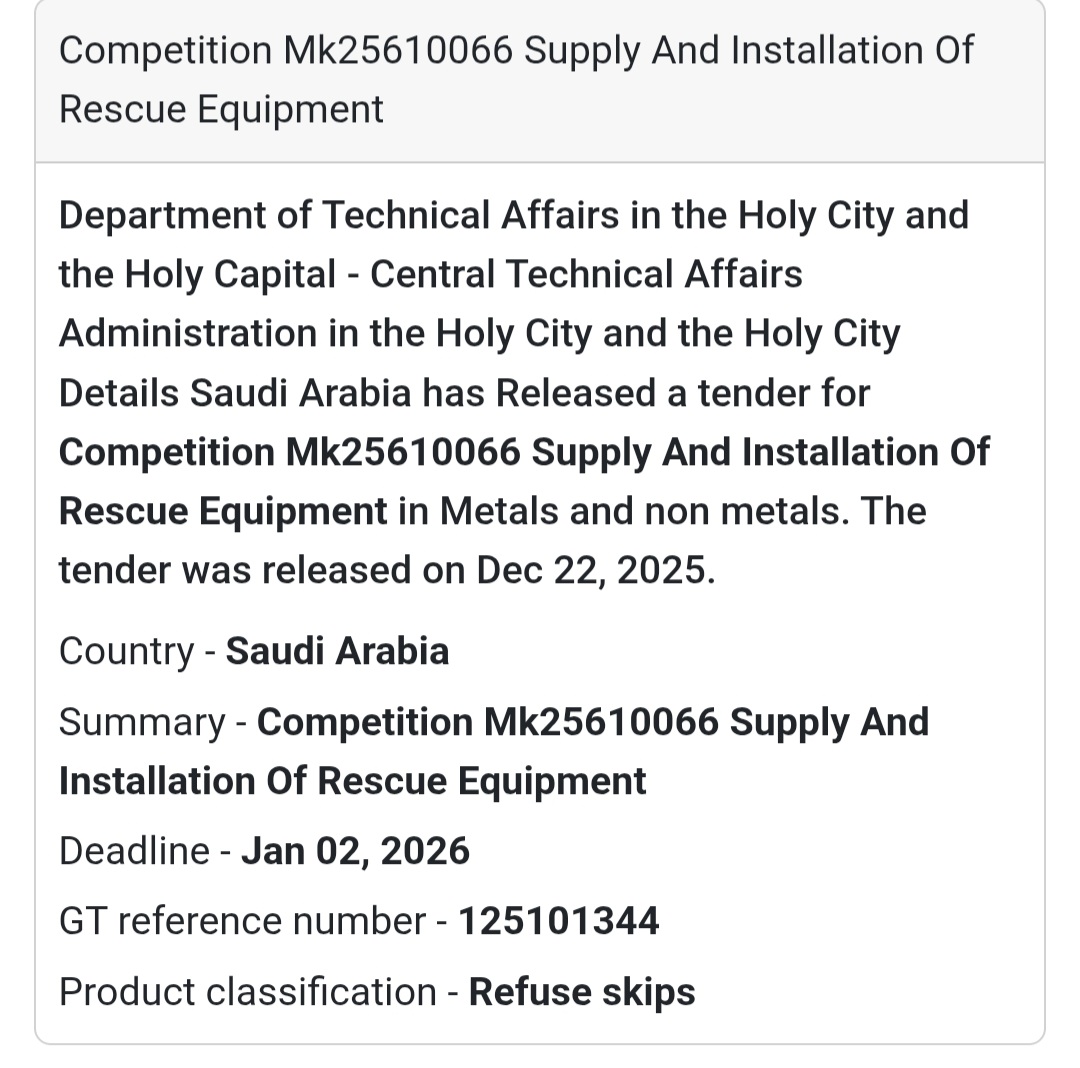 Competition Mk25610066 Supply And Installation Of Rescue Equipment

Department of Technical Affairs in the Holy City and the Holy Capital - Central Technical Affairs Administration in the Holy City and the Holy City Details Saudi Arabia has Released a tender for Competition Mk25610066 Supply And Installation Of Rescue Equipment in Metals and non metals. The tender was released on Dec 22, 2025.

Country - Saudi Arabia

Summary - Competition Mk25610066 Supply And Installation Of Rescue Equipment

Deadline - Jan 02, 2026

GT reference number - 125101344

Product classification - Refuse skips